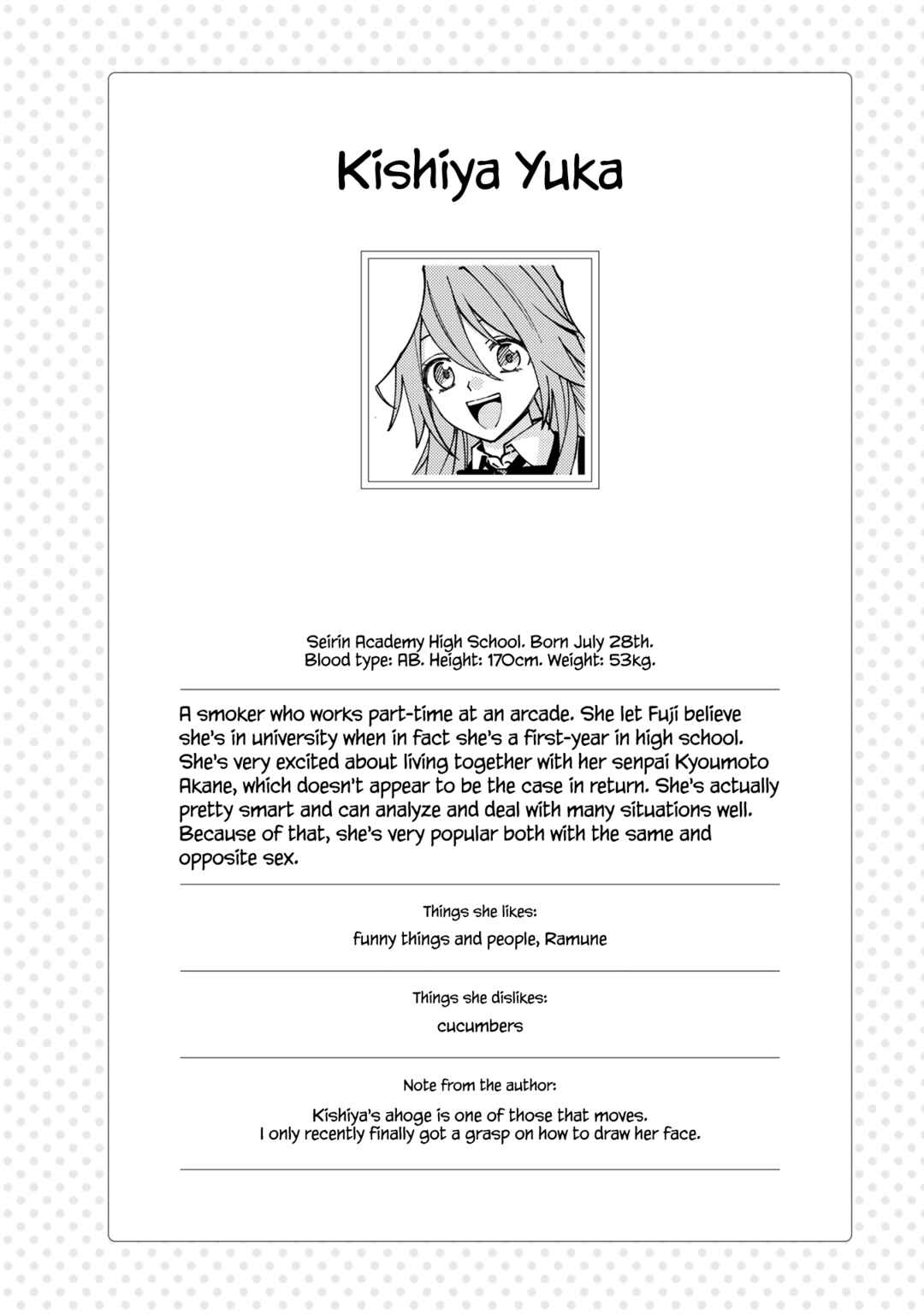 Kishiya Yuka

Seirin Academy High School. Born July 28th.
Blood type: AB. Height: 170cm. Weight: 53kg.

A smoker who works part-time at an arcade. She let Fuji believe she's in university when in fact she's a first-year in high school. She's very excited about living together with her senpai Kyoumoto Akane, which doesn't appear to be the case in return. She's actually pretty smart and can analyze and deal with many situations well. Because of that, she's very popular both with the same and opposite sex.

Things she likes:

funny things and people, Ramune

Things she dislikes:

cucumbers

Note from the author:

Kishiya's ahoge is one of those that moves.
I only recently finally got a grasp on how to draw her face.